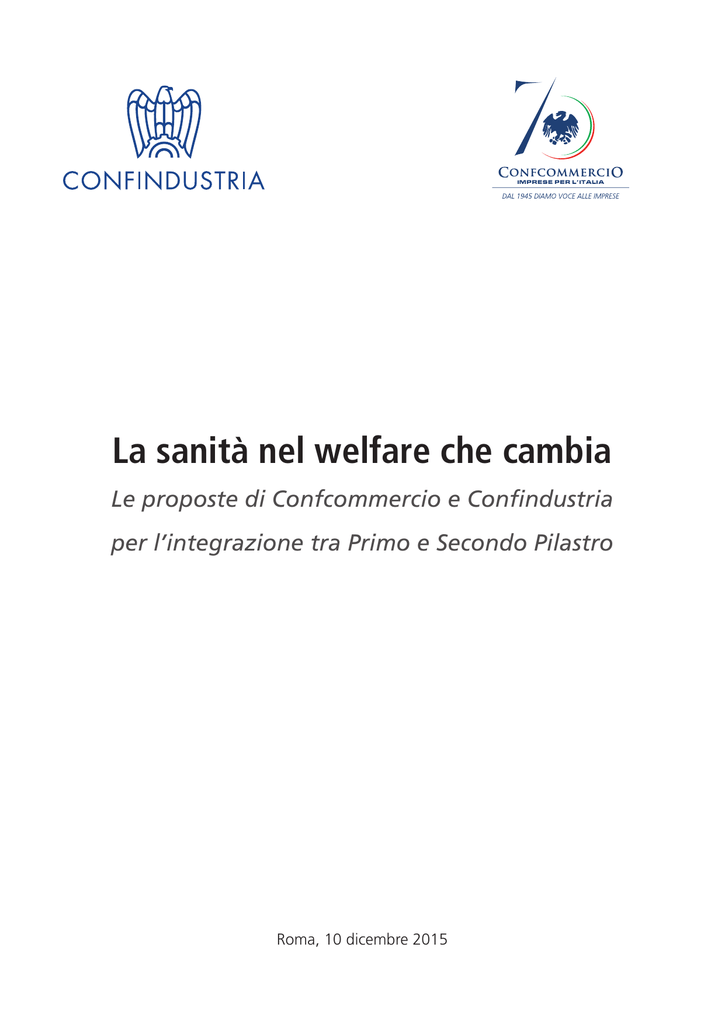 CONFINDUSTRIA

70
CONFCOMMERCIO
IMPRESE PER L'ITALIA
DAL 1945 DIAMO VOCE ALLE IMPRESE

La sanità nel welfare che cambia

Le proposte di Confcommercio e Confindustria per l'integrazione tra Primo e Secondo Pilastro

Roma, 10 dicembre 2015